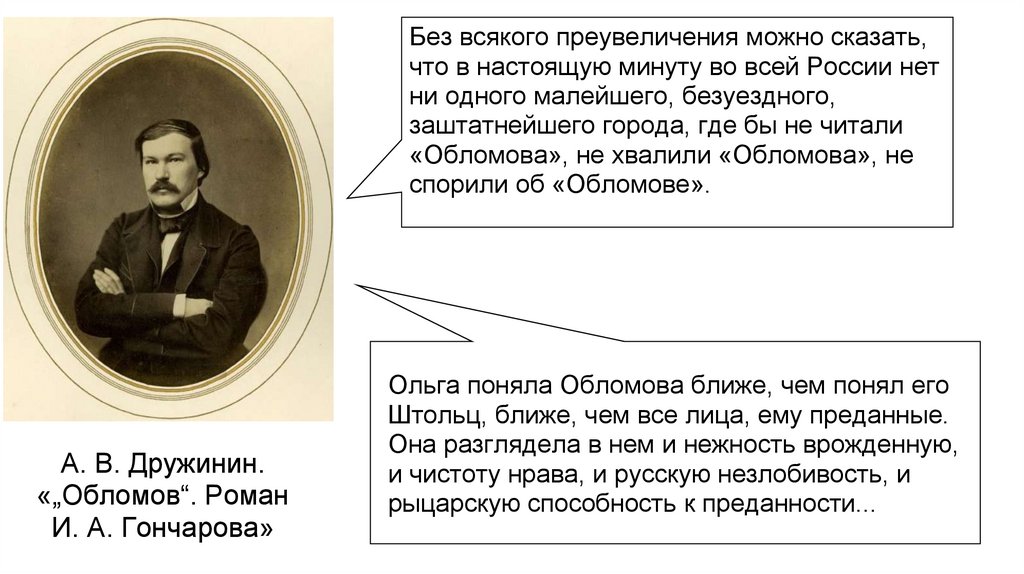 Без всякого преувеличения можно сказать, что в настоящую минуту во всей России нет ни одного малейшего, безуездного, заштатнейшего города, где бы не читали «Обломова», не хвалили «Обломова», не спорили об «Обломове».

Ольга поняла Обломова ближе, чем понял его Штольц, ближе, чем все лица, ему преданные. Она разглядела в нем и нежность врожденную, и чистоту нрава, и русскую незлобивость, и рыцарскую способность к преданности...

А. В. Дружинин.
«„Обломов“. Роман
И. А. Гончарова»